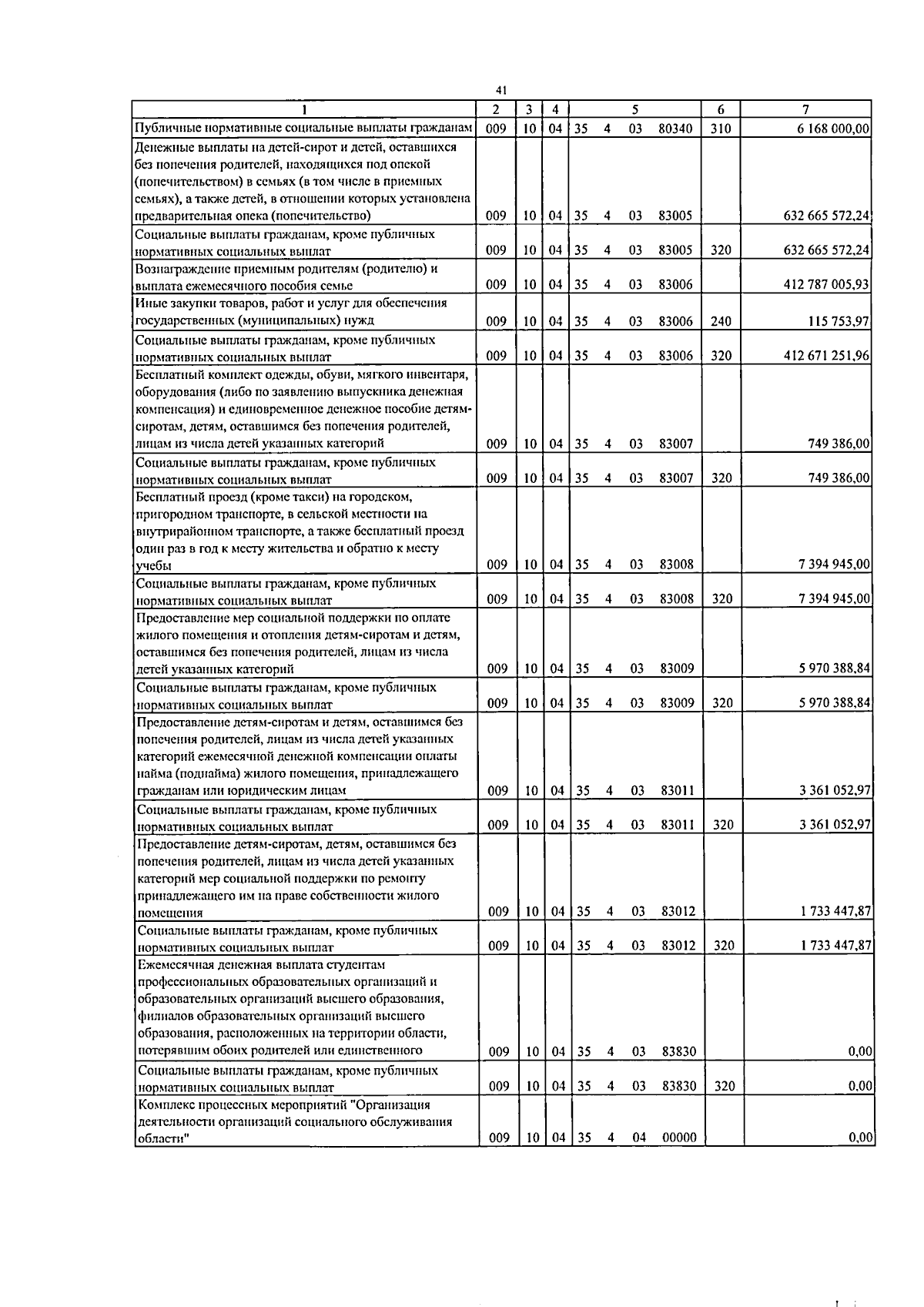 41

| 1 | 2 | 3 | 4 | 5 | 6 | 7 |
|---|---|---|---|---|---|---|
| Публичные нормативные социальные выплаты гражданам | 009 | 10 | 04 | 35 4 03 80340 | 310 | 6 168 000,00 |
| Денежные выплаты на детей-сирот и детей, оставшихся без попечения родителей, находящихся под опекой (попечительством) в семьях (в том числе в приемных семьях), а также детей, в отношении которых установлена предварительная опека (попечительство) | 009 | 10 | 04 | 35 4 03 83005 | | 632 665 572,24 |
| Социальные выплаты гражданам, кроме публичных нормативных социальных выплат | 009 | 10 | 04 | 35 4 03 83005 | 320 | 632 665 572,24 |
| Вознаграждение приемным родителям (родителю) и выплата ежемесячного пособия семье | 009 | 10 | 04 | 35 4 03 83006 | | 412 787 005,93 |
| Иные закупки товаров, работ и услуг для обеспечения государственных (муниципальных) нужд | 009 | 10 | 04 | 35 4 03 83006 | 240 | 115 753,97 |
| Социальные выплаты гражданам, кроме публичных нормативных социальных выплат | 009 | 10 | 04 | 35 4 03 83006 | 320 | 412 671 251,96 |
| Бесплатный комплект одежды, обуви, мягкого инвентаря, оборудования (либо по заявлению выпускника денежная компенсация) и единовременное денежное пособие детям-сиротам, детям, оставшимся без попечения родителей, лицам из числа детей указанных категорий | 009 | 10 | 04 | 35 4 03 83007 | | 749 386,00 |
| Социальные выплаты гражданам, кроме публичных нормативных социальных выплат | 009 | 10 | 04 | 35 4 03 83007 | 320 | 749 386,00 |
| Бесплатный проезд (кроме такси) на городском, пригородном транспорте, в сельской местности на внутрирайонном транспорте, а также бесплатный проезд один раз в год к месту жительства и обратно к месту учебы | 009 | 10 | 04 | 35 4 03 83008 | | 7 394 945,00 |
| Социальные выплаты гражданам, кроме публичных нормативных социальных выплат | 009 | 10 | 04 | 35 4 03 83008 | 320 | 7 394 945,00 |
| Предоставление мер социальной поддержки по оплате жилого помещения и отопления детям-сиротам и детям, оставшимся без попечения родителей, лицам из числа детей указанных категорий | 009 | 10 | 04 | 35 4 03 83009 | | 5 970 388,84 |
| Социальные выплаты гражданам, кроме публичных нормативных социальных выплат | 009 | 10 | 04 | 35 4 03 83009 | 320 | 5 970 388,84 |
| Предоставление детям-сиротам и детям, оставшимся без попечения родителей, лицам из числа детей указанных категорий ежемесячной денежной компенсации оплаты найма (поднайма) жилого помещения, принадлежащего гражданам или юридическим лицам | 009 | 10 | 04 | 35 4 03 83011 | | 3 361 052,97 |
| Социальные выплаты гражданам, кроме публичных нормативных социальных выплат | 009 | 10 | 04 | 35 4 03 83011 | 320 | 3 361 052,97 |
| Предоставление детям-сиротам, детям, оставшимся без попечения родителей, лицам из числа детей указанных категорий мер социальной поддержки по ремонту принадлежащего им на праве собственности жилого помещения | 009 | 10 | 04 | 35 4 03 83012 | | 1 733 447,87 |
| Социальные выплаты гражданам, кроме публичных нормативных социальных выплат | 009 | 10 | 04 | 35 4 03 83012 | 320 | 1 733 447,87 |
| Ежемесячная денежная выплата студентам профессиональных образовательных организаций и образовательных организаций высшего образования, филиалов образовательных организаций высшего образования, расположенных на территории области, потерявшим обоих родителей или единственного | 009 | 10 | 04 | 35 4 03 83830 | | 0,00 |
| Социальные выплаты гражданам, кроме публичных нормативных социальных выплат | 009 | 10 | 04 | 35 4 03 83830 | 320 | 0,00 |
| Комплекс процессных мероприятий "Организация деятельности организаций социального обслуживания области" | 009 | 10 | 04 | 35 4 04 00000 | | 0,00 |